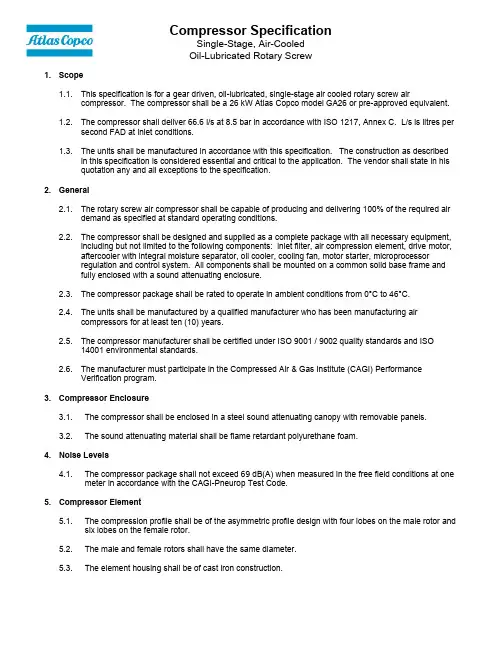 Atlas Copco

Compressor Specification
Single-Stage, Air-Cooled
Oil-Lubricated Rotary Screw

1. Scope

1.1. This specification is for a gear driven, oil-lubricated, single-stage air cooled rotary screw air compressor. The compressor shall be a 26 kW Atlas Copco model GA26 or pre-approved equivalent.

1.2. The compressor shall deliver 66.6 l/s at 8.5 bar in accordance with ISO 1217, Annex C. L/s is litres per second FAD at inlet conditions.

1.3. The units shall be manufactured in accordance with this specification. The construction as described in this specification is considered essential and critical to the application. The vendor shall state in his quotation any and all exceptions to the specification.

2. General

2.1. The rotary screw air compressor shall be capable of producing and delivering 100% of the required air demand as specified at standard operating conditions.

2.2. The compressor shall be designed and supplied as a complete package with all necessary equipment, including but not limited to the following components: inlet filter, air compression element, drive motor, aftercooler with integral moisture separator, oil cooler, cooling fan, motor starter, microprocessor regulation and control system. All components shall be mounted on a common solid base frame and fully enclosed with a sound attenuating enclosure.

2.3. The compressor package shall be rated to operate in ambient conditions from 0°C to 46°C.

2.4. The units shall be manufactured by a qualified manufacturer who has been manufacturing air compressors for at least ten (10) years.

2.5. The compressor manufacturer shall be certified under ISO 9001 / 9002 quality standards and ISO 14001 environmental standards.

2.6. The manufacturer must participate in the Compressed Air & Gas Institute (CAGI) Performance Verification program.

3. Compressor Enclosure

3.1. The compressor shall be enclosed in a steel sound attenuating canopy with removable panels.

3.2. The sound attenuating material shall be flame retardant polyurethane foam.

4. Noise Levels

4.1. The compressor package shall not exceed 69 dB(A) when measured in the free field conditions at one meter in accordance with the CAGI-Pneurop Test Code.

5. Compressor Element

5.1. The compression profile shall be of the asymmetric profile design with four lobes on the male rotor and six lobes on the female rotor.

5.2. The male and female rotors shall have the same diameter.

5.3. The element housing shall be of cast iron construction.